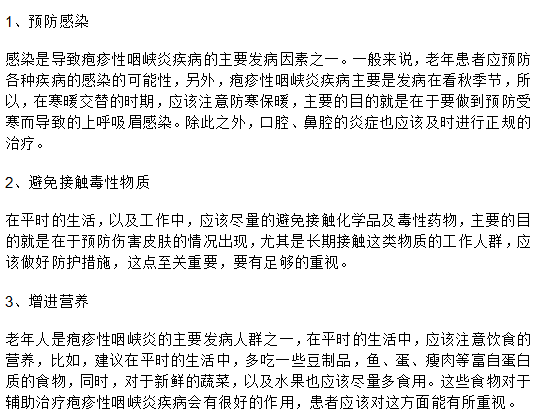 1、预防感染

感染是导致疱疹性咽峡炎疾病的主要发病因素之一。一般来说，老年患者应预防各种疾病的感染的可能性，另外，疱疹性咽峡炎疾病主要是发病在看秋季节，所以，在寒暖交替的时期，应该注意防寒保暖，主要的目的就是在于要做到预防受寒而导致的上呼吸眉感染。除此之外，口腔、鼻腔的炎症也应该及时进行正规的治疗。

2、避免接触毒性物质

在平时的生活，以及工作中，应该尽量的避免接触化学品及毒性药物，主要的目的就是在于预防伤害皮肤的情况出现，尤其是长期接触这类物质的工作人群，应该做好防护措施，这点至关重要，要有足够的重视。

3、增进营养

老年人是疱疹性咽峡炎的主要发病人群之一，在平时的生活中，应该注意饮食的营养，比如，建议在平时的生活中，多吃一些豆制品，鱼、蛋、瘦肉等富自蛋白质的食物，同时，对于新鲜的蔬菜，以及水果也应该尽量多食用。这些食物对于辅助治疗疱疹性咽峡炎疾病会有很好的作用，患者应该对这方面能有所重视。